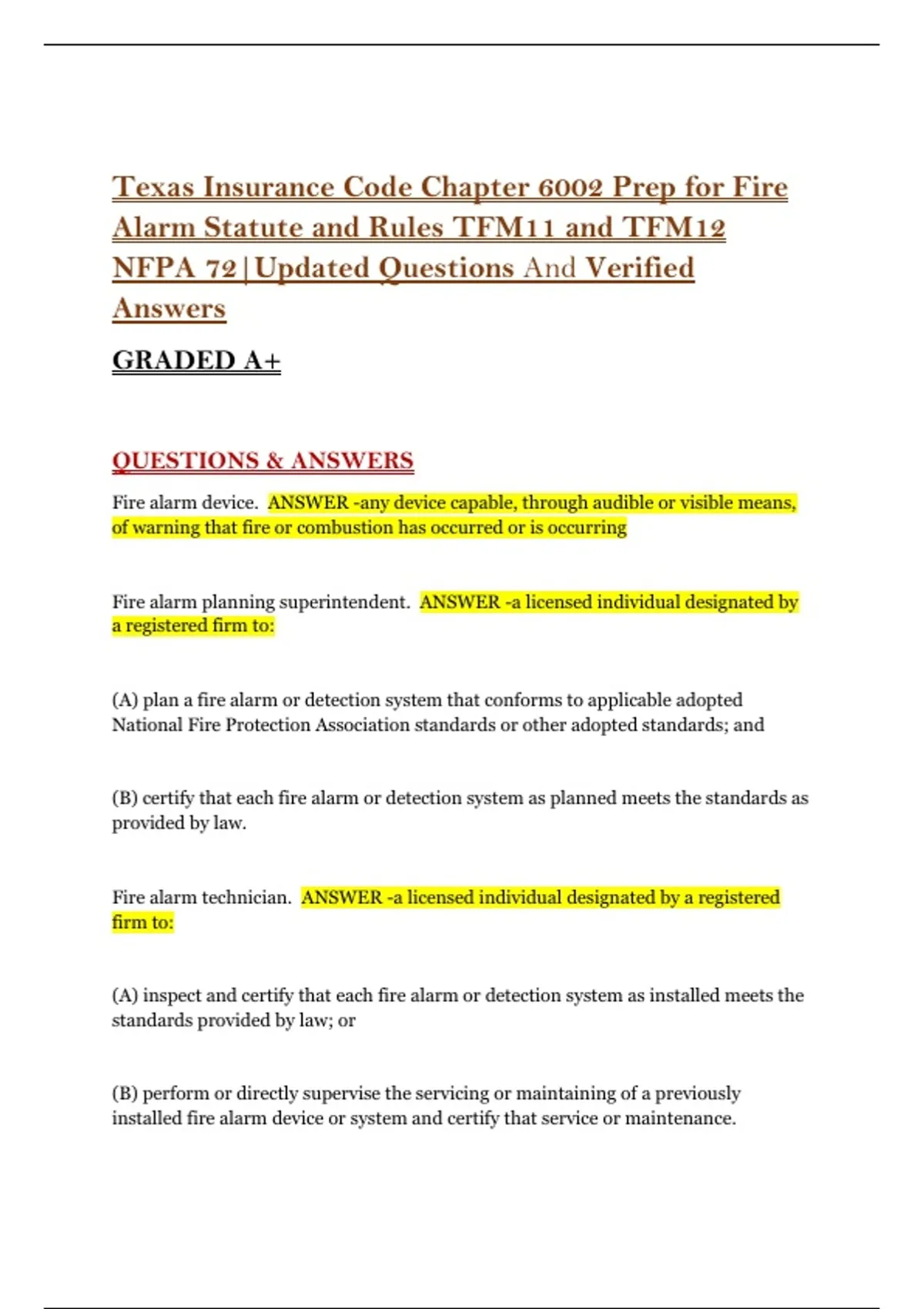 Texas Insurance Code Chapter 6002 Prep for Fire Alarm Statute and Rules TFM11 and TFM12 NFPA 72|Updated Questions And Verified Answers

GRADED A+

QUESTIONS & ANSWERS

Fire alarm device. ANSWER -any device capable, through audible or visible means, of warning that fire or combustion has occurred or is occurring

Fire alarm planning superintendent. ANSWER -a licensed individual designated by a registered firm to:

(A) plan a fire alarm or detection system that conforms to applicable adopted National Fire Protection Association standards or other adopted standards; and

(B) certify that each fire alarm or detection system as planned meets the standards as provided by law.

Fire alarm technician. ANSWER -a licensed individual designated by a registered firm to:

(A) inspect and certify that each fire alarm or detection system as installed meets the standards provided by law; or

(B) perform or directly supervise the servicing or maintaining of a previously installed fire alarm device or system and certify that service or maintenance.